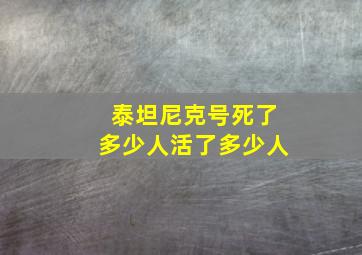 泰坦尼克号死了
多少人活了多少人